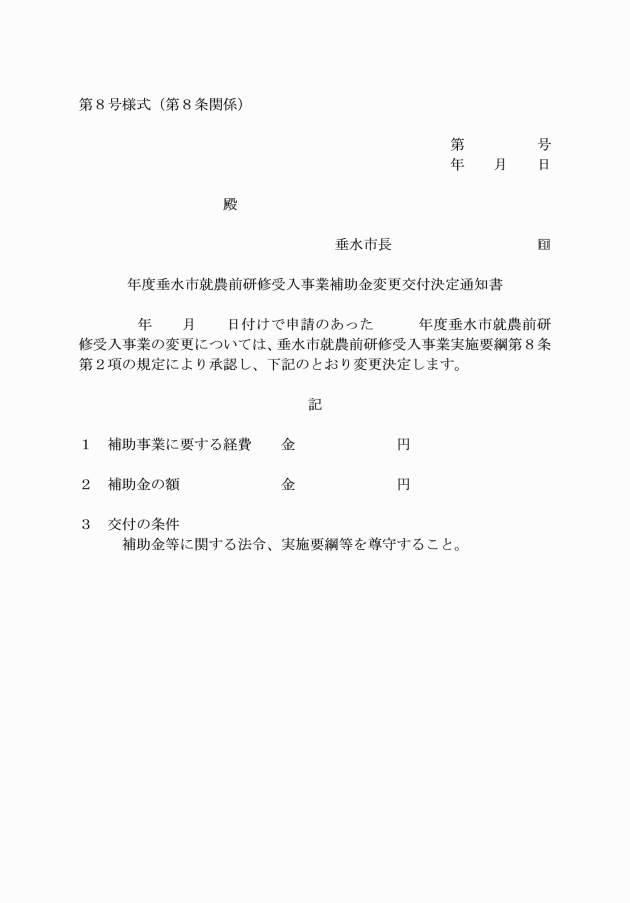 第８号様式（第８条関係）

第　　　号
年　月　日

殿

垂水市長　　　　　　印

年度垂水市就農前研修受入事業補助金変更交付決定通知書

年　月　日付けで申請のあった　　年度垂水市就農前研修受入事業の変更については、垂水市就農前研修受入事業実施要綱第８条第２項の規定により承認し、下記のとおり変更決定します。

記

１　補助事業に要する経費　　金　　　　　円

２　補助金の額　　　　　　　金　　　　　円

３　交付の条件
補助金等に関する法令、実施要綱等を尊守すること。